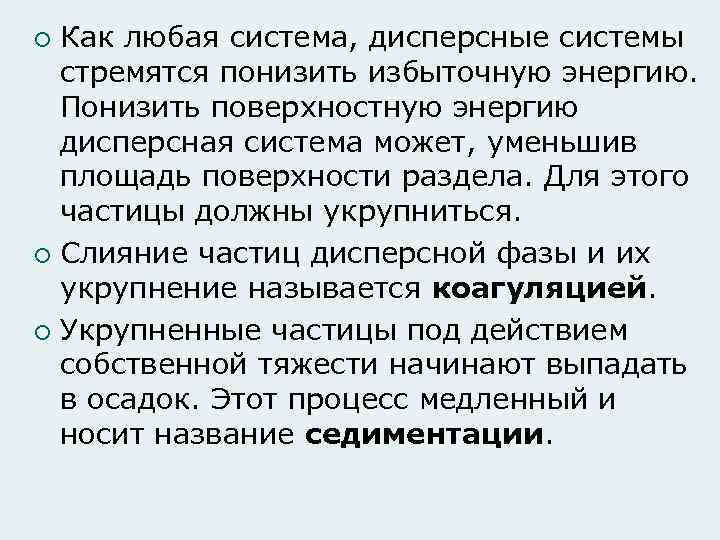 Как любая система, дисперсные системы стремятся понизить избыточную энергию. Понизить поверхностную энергию дисперсная система может, уменьшив площадь поверхности раздела. Для этого частицы должны укрупниться.

Слияние частиц дисперсной фазы и их укрупнение называется коагуляцией.

Укрупненные частицы под действием собственной тяжести начинают выпадать в осадок. Этот процесс медленный и носит название седиментации.